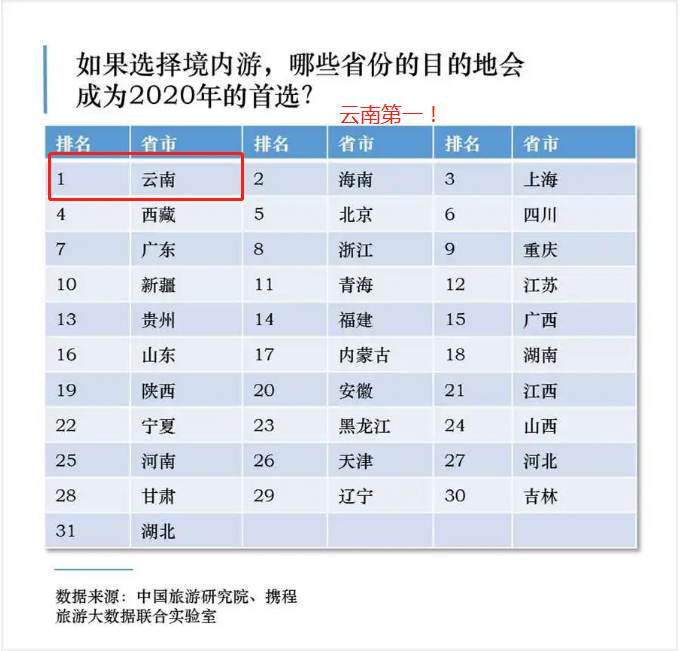 如果选择境内游，哪些省份的目的地会成为2020年的首选？

云南第一！

| 排名 | 省市 | 排名 | 省市 | 排名 | 省市 |
|---|---|---|---|---|---|
| 1 | 云南 | 2 | 海南 | 3 | 上海 |
| 4 | 西藏 | 5 | 北京 | 6 | 四川 |
| 7 | 广东 | 8 | 浙江 | 9 | 重庆 |
| 10 | 新疆 | 11 | 青海 | 12 | 江苏 |
| 13 | 贵州 | 14 | 福建 | 15 | 广西 |
| 16 | 山东 | 17 | 内蒙古 | 18 | 湖南 |
| 19 | 陕西 | 20 | 安徽 | 21 | 江西 |
| 22 | 宁夏 | 23 | 黑龙江 | 24 | 山西 |
| 25 | 河南 | 26 | 天津 | 27 | 河北 |
| 28 | 甘肃 | 29 | 辽宁 | 30 | 吉林 |
| 31 | 湖北 | | | | |

数据来源：中国旅游研究院、携程旅游大数据联合实验室